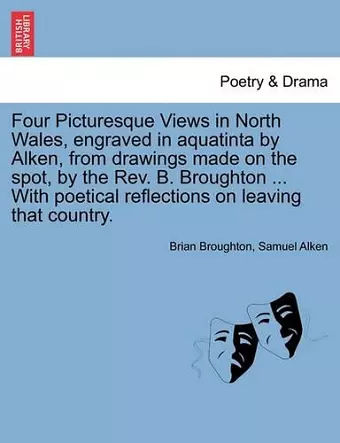 BRITISH LIBRARY

Poetry & Drama

Four Picturesque Views in North Wales, engraved in aquatinta by Alken, from drawings made on the spot, by the Rev. B. Broughton ... With poetical reflections on leaving that country.

Brian Broughton, Samuel Alken